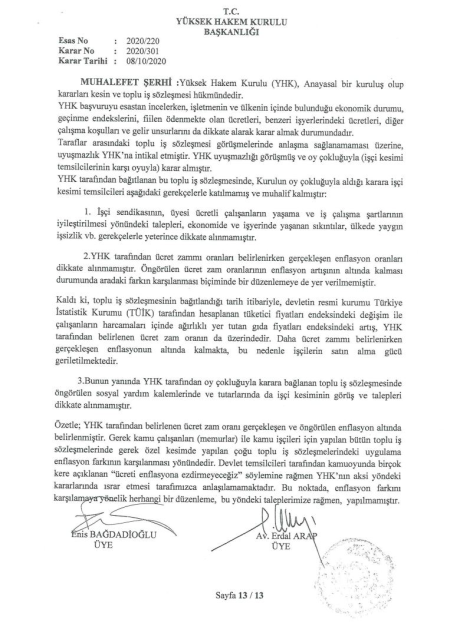 T.C.
YÜKSEK HAKEM KURULU
BAŞKANLIĞI

Esas No : 2020/220
Karar No : 2020/301
Karar Tarihi : 08/10/2020

MUHALEFET ŞERHİ :Yüksek Hakem Kurulu (YHK), Anayasal bir kuruluş olup kararları kesin ve toplu iş sözleşmesi hükmündedir.
YHK başvuruyu esastan incelerken, işletmenin ve ülkenin içinde bulunduğu ekonomik durumu, geçinme endekslerini, fiilen ödenmekte olan ücretleri, benzeri işyerlerindeki ücretleri, diğer çalışma koşulları ve gelir unsurlarını da dikkate alarak karar almak durumundadır.
Taraflar arasındaki toplu iş sözleşmesi görüşmelerinde anlaşma sağlanamaması üzerine, uyuşmazlık YHK'na intikal etmiştir. YHK uyuşmazlığı görüşmüş ve oy çokluğuyla (işçi kesimi temsilcilerinin karşı oyuyla) karar almıştır.
YHK tarafından bağıtlanan bu toplu iş sözleşmesinde, Kurulun oy çokluğuyla aldığı karara işçi kesimi temsilcileri aşağıdaki gerekçelerle katılmamış ve muhalif kalmıştır:

1. İşçi sendikasının, üyesi ücretli çalışanların yaşama ve iş çalışma şartlarının iyileştirilmesi yönündeki talepleri, ekonomide ve işyerinde yaşanan sıkıntılar, ülkede yaygın işsizlik vb. gerekçelerle yeterince dikkate alınmamıştır.

2.YHK tarafından ücret zammı oranları belirlenirken gerçekleşen enflasyon oranları dikkate alınmamıştır. Öngörülen ücret zam oranlarının enflasyon artışının altında kalması durumunda aradaki farkın karşılanması biçiminde bir düzenlemeye de yer verilmemiştir.

Kaldı ki, toplu iş sözleşmesinin bağıtlandığı tarih itibariyle, devletin resmi kurumu Türkiye İstatistik Kurumu (TÜİK) tarafından hesaplanan tüketici fiyatları endeksindeki değişim ile çalışanların harcamaları içinde ağırlıklı yer tutan gıda fiyatları endeksindeki artış, YHK tarafından belirlenen ücret zam oranın da üzerindedir. Daha ücret zammı belirlenirken gerçekleşen enflasyonun altında kalmakta, bu nedenle işçilerin satın alma gücü geriletilmektedir.

3.Bunun yanında YHK tarafından oy çokluğuyla karara bağlanan toplu iş sözleşmesinde öngörülen sosyal yardım kalemlerinde ve tutarlarında da işçi kesiminin görüş ve talepleri dikkate alınmamıştır.

Özetle; YHK tarafından belirlenen ücret zam oranı gerçekleşen ve öngörülen enflasyon altında belirlenmiştir. Gerek kamu çalışanları (memurlar) ile kamu işçileri için yapılan bütün toplu iş sözleşmelerinde gerek özel kesimde yapılan çoğu toplu iş sözleşmelerindeki uygulama enflasyon farkının karşılanması yönündedir. Devlet temsilcileri tarafından kamuoyunda birçok kere açıklanan "ücreti enflasyona ezdirmeyeceğiz" söylemine rağmen YHK'nın aksi yöndeki kararlarında ısrar etmesi tarafımızca anlaşılamamaktadır. Bu noktada, enflasyon farkını karşılamaya yönelik herhangi bir düzenleme, bu yöndeki taleplerimize rağmen, yapılmamıştır.

Enis BAĞDADİOĞLU
ÜYE

Av. Erdal ARAP
ÜYE

Sayfa 13 / 13